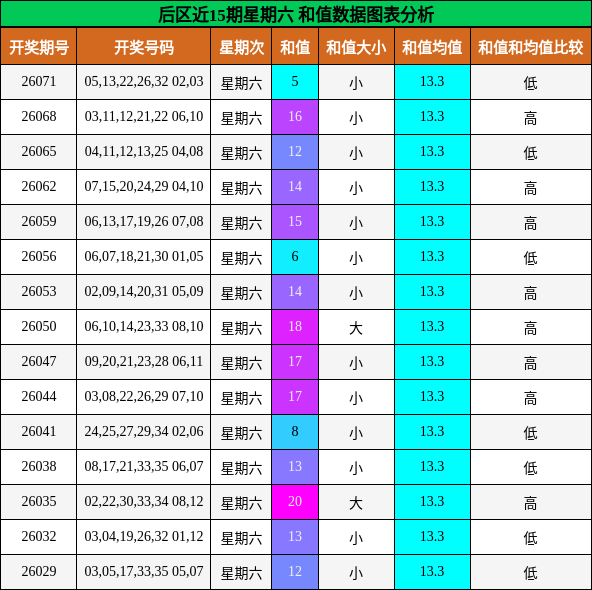 后区近15期星期六 和值数据图表分析

| 开奖期号 | 开奖号码 | 星期次 | 和值 | 和值大小 | 和值均值 | 和值和均值比较 |
|---|---|---|---|---|---|---|
| 26071 | 05,13,22,26,32 02,03 | 星期六 | 5 | 小 | 13.3 | 低 |
| 26068 | 03,11,12,21,22 06,10 | 星期六 | 16 | 小 | 13.3 | 高 |
| 26065 | 04,11,12,13,25 04,08 | 星期六 | 12 | 小 | 13.3 | 低 |
| 26062 | 07,15,20,24,29 04,10 | 星期六 | 14 | 小 | 13.3 | 高 |
| 26059 | 06,13,17,19,26 07,08 | 星期六 | 15 | 小 | 13.3 | 高 |
| 26056 | 06,07,18,21,30 01,05 | 星期六 | 6 | 小 | 13.3 | 低 |
| 26053 | 02,09,14,20,31 05,09 | 星期六 | 14 | 小 | 13.3 | 高 |
| 26050 | 06,10,14,23,33 08,10 | 星期六 | 18 | 大 | 13.3 | 高 |
| 26047 | 09,20,21,23,28 06,11 | 星期六 | 17 | 小 | 13.3 | 高 |
| 26044 | 03,08,22,26,29 07,10 | 星期六 | 17 | 小 | 13.3 | 高 |
| 26041 | 24,25,27,29,34 02,06 | 星期六 | 8 | 小 | 13.3 | 低 |
| 26038 | 08,17,21,33,35 06,07 | 星期六 | 13 | 小 | 13.3 | 低 |
| 26035 | 02,22,30,33,34 08,12 | 星期六 | 20 | 大 | 13.3 | 高 |
| 26032 | 03,04,19,26,32 01,12 | 星期六 | 13 | 小 | 13.3 | 低 |
| 26029 | 03,05,17,33,35 05,07 | 星期六 | 12 | 小 | 13.3 | 低 |